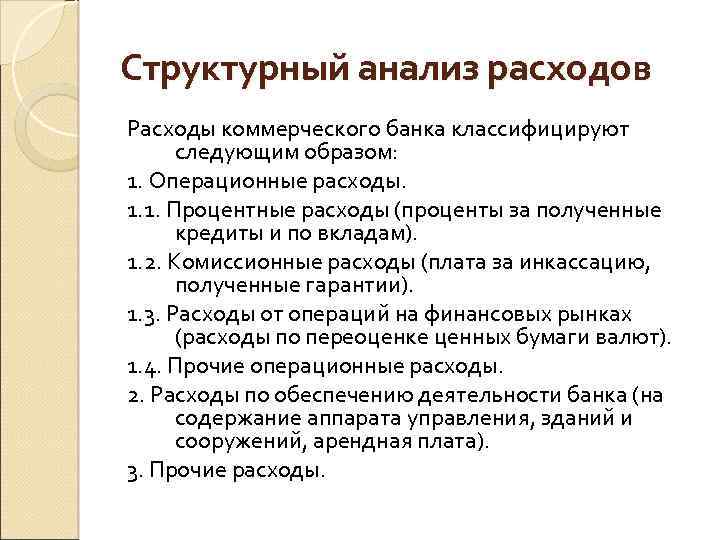 Структурный анализ расходов

Расходы коммерческого банка классифицируют следующим образом:

1. Операционные расходы.

1.1. Процентные расходы (проценты за полученные кредиты и по вкладам).

1.2. Комиссионные расходы (плата за инкассацию, полученные гарантии).

1.3. Расходы от операций на финансовых рынках (расходы по переоценке ценных бумаги валют).

1.4. Прочие операционные расходы.

2. Расходы по обеспечению деятельности банка (на содержание аппарата управления, зданий и сооружений, арендная плата).

3. Прочие расходы.